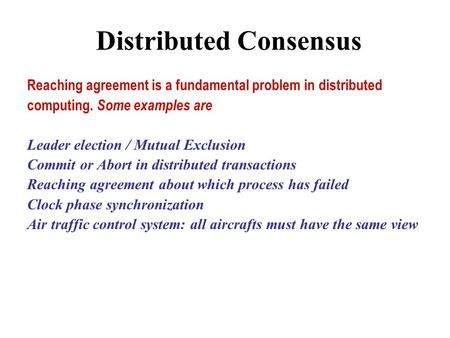 Distributed Consensus

Reaching agreement is a fundamental problem in distributed computing. Some examples are

Leader election / Mutual Exclusion
Commit or Abort in distributed transactions
Reaching agreement about which process has failed
Clock phase synchronization
Air traffic control system: all aircrafts must have the same view